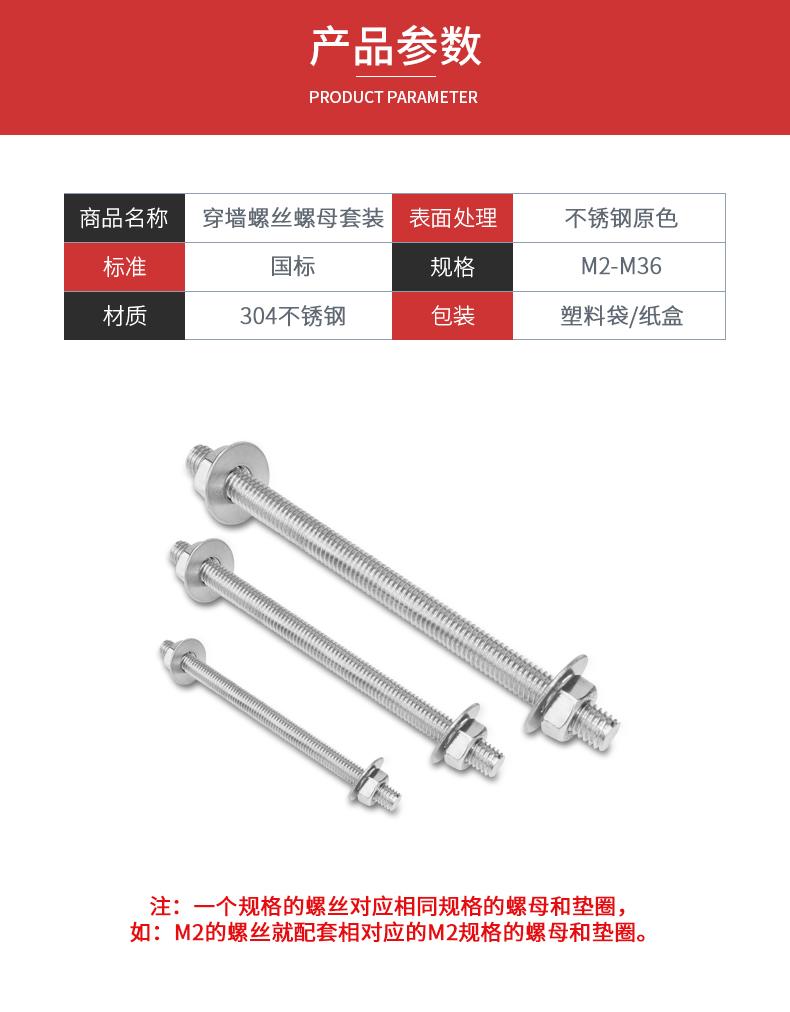 产品参数

PRODUCT PARAMETER

| 商品名称 | 穿墙螺丝螺母套装 | 表面处理 | 不锈钢原色 |
|---|---|---|---|
| 标准 | 国标 | 规格 | M2-M36 |
| 材质 | 304不锈钢 | 包装 | 塑料袋/纸盒 |

注：一个规格的螺丝对应相同规格的螺母和垫圈，
如：M2的螺丝就配套相对应的M2规格的螺母和垫圈。